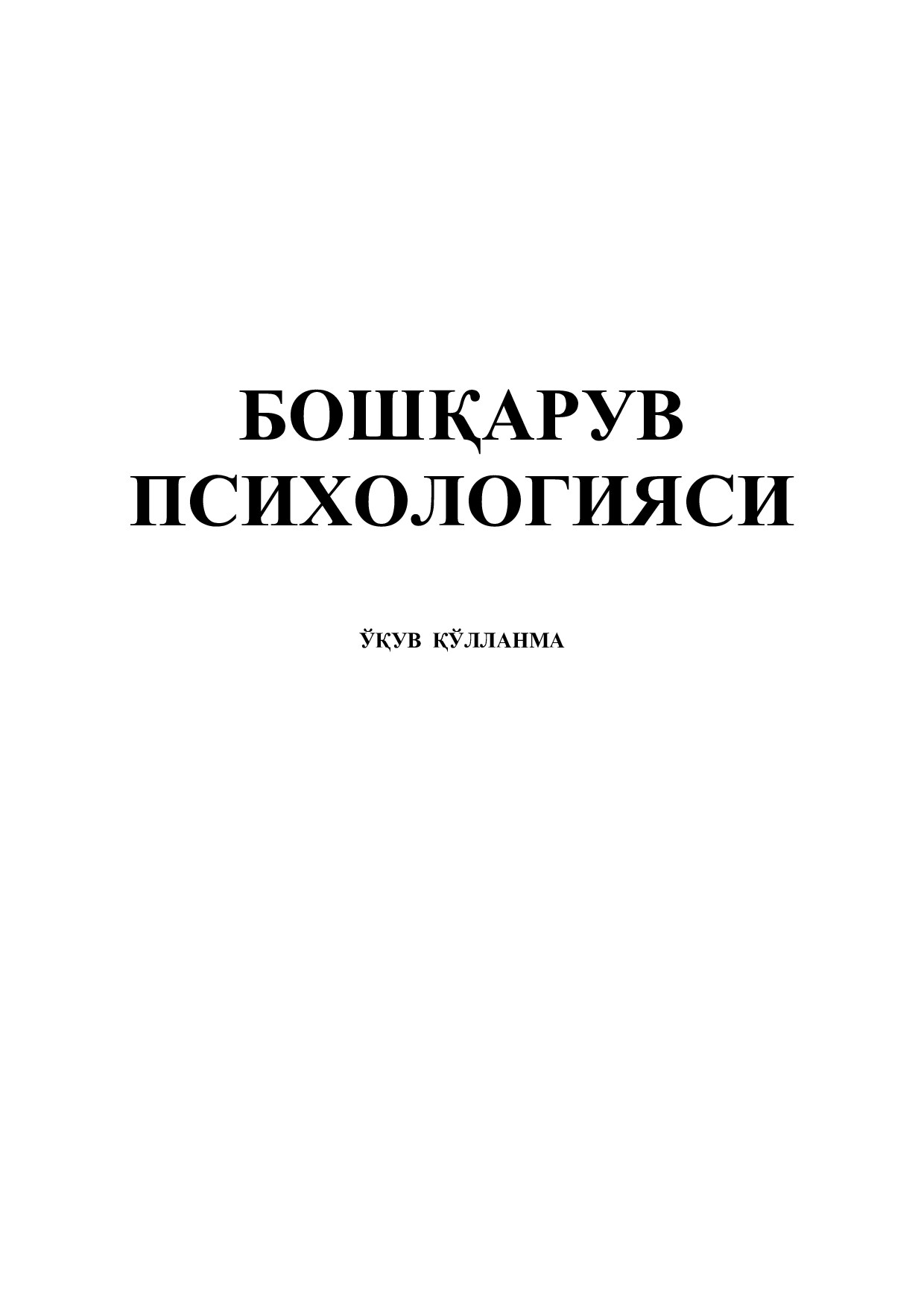 БОШҚАРУВ ПСИХОЛОГИЯСИ

ЎҚУВ ҚЎЛЛАНМА